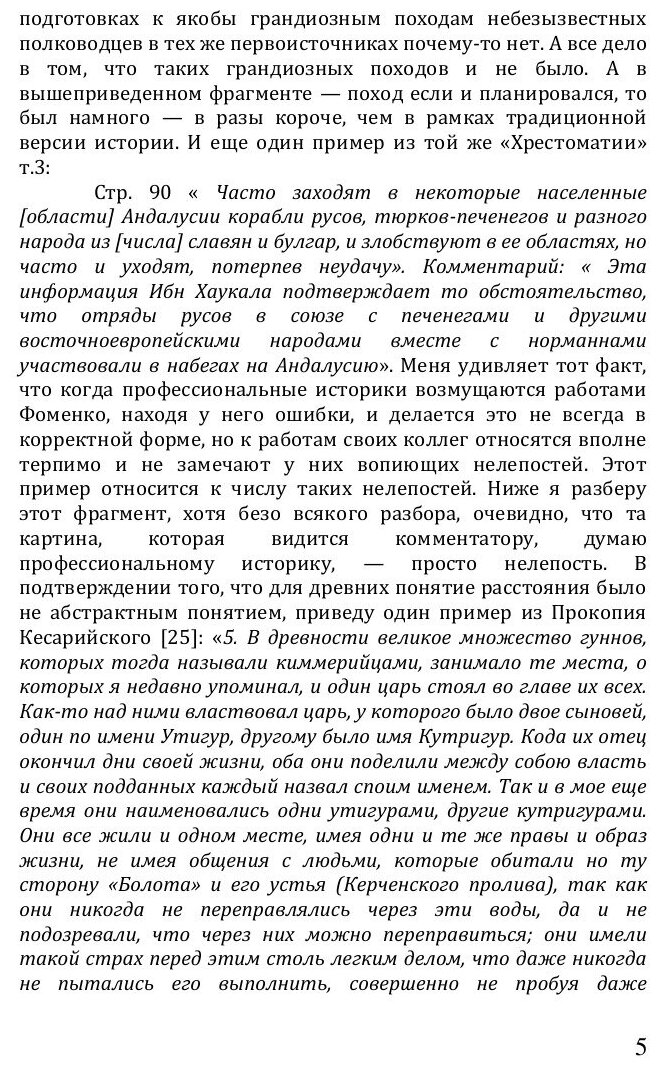 подготовках к якобы грандиозным походам небезызвестных полководцев в тех же первоисточниках почему-то нет. А все дело в том, что таких грандиозных походов и не было. А в вышеприведенном фрагменте — поход если и планировался, то был намного — в разы короче, чем в рамках традиционной версии истории. И еще один пример из той же «Хрестоматии» т.3:

Стр. 90 « Часто заходят в некоторые населенные [области] Андалусии корабли русов, тюрков-печенегов и разного народа из [числа] славян и булгар, и злобствуют в ее областях, но часто и уходят, потерпев неудачу». Комментарий: « Эта информация Ибн Хаукала подтверждает то обстоятельство, что отряды русов в союзе с печенегами и другими восточноевропейскими народами вместе с норманнами участвовали в набегах на Андалусию». Меня удивляет тот факт, что когда профессиональные историки возмущаются работами Фоменко, находя у него ошибки, и делается это не всегда в корректной форме, но к работам своих коллег относятся вполне терпимо и не замечают у них вопиющих нелепостей. Этот пример относится к числу таких нелепостей. Ниже я разберу этот фрагмент, хотя безо всякого разбора, очевидно, что та картина, которая видится комментатору, думаю профессиональному историку, — просто нелепость. В подтверждении того, что для древних понятие расстояния было не абстрактным понятием, приведу один пример из Прокопия Кесарийского [25]: «5. В древности великое множество гуннов, которых тогда называли киммерийцами, занимало те места, о которых я недавно упоминал, и один царь стоял во главе их всех. Как-то над ними властвовал царь, у которого было двое сыновей, один по имени Утигур, другому было имя Кутригур. Кода их отец окончил дни своей жизни, оба они поделили между собою власть и своих подданных каждый назвал споим именем. Так и в мое еще время они наименовались одни утигурами, другие кутригурами. Они все жили и одном месте, имея одни и те же правы и образ жизни, не имея общения с людьми, которые обитали но ту сторону «Болота» и его устья (Керченского пролива), так как они никогда не переправлялись через эти воды, да и не подозревали, что через них можно переправиться; они имели такой страх перед этим столь легким делом, что даже никогда не пытались его выполнить, совершенно не пробуя даже

5